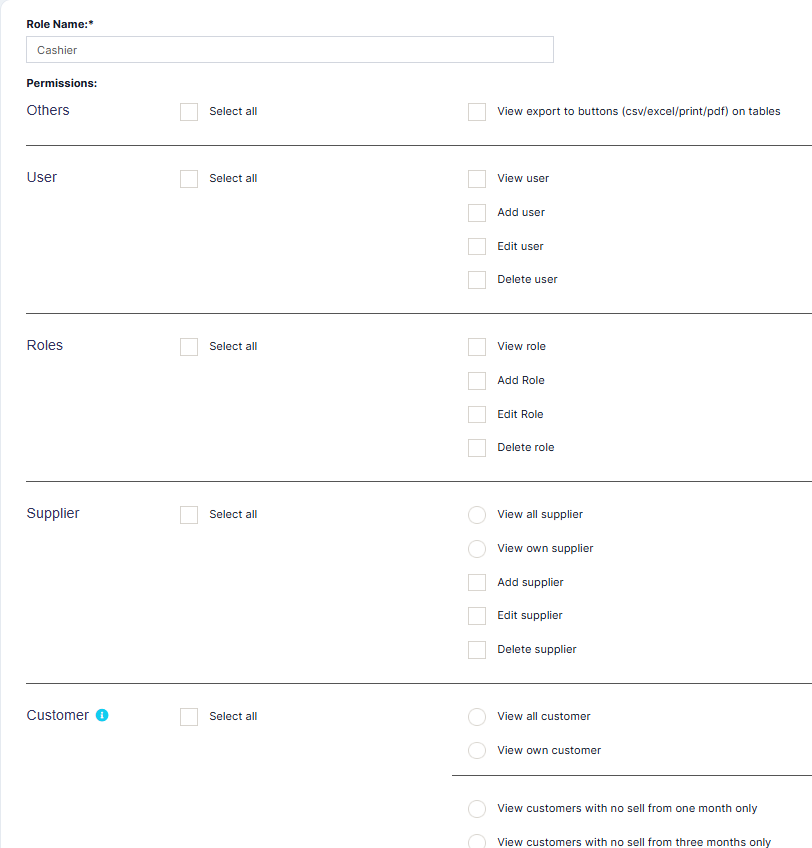 Role Name:*

Cashier

Permissions:

Others

Select all

View export to buttons (csv/excel/print/pdf) on tables

User

Select all

View user

Add user

Edit user

Delete user

Roles

Select all

View role

Add Role

Edit Role

Delete role

Supplier

Select all

View all supplier

View own supplier

Add supplier

Edit supplier

Delete supplier

Customer

Select all

View all customer

View own customer

View customers with no sell from one month only

View customers with no sell from three months only